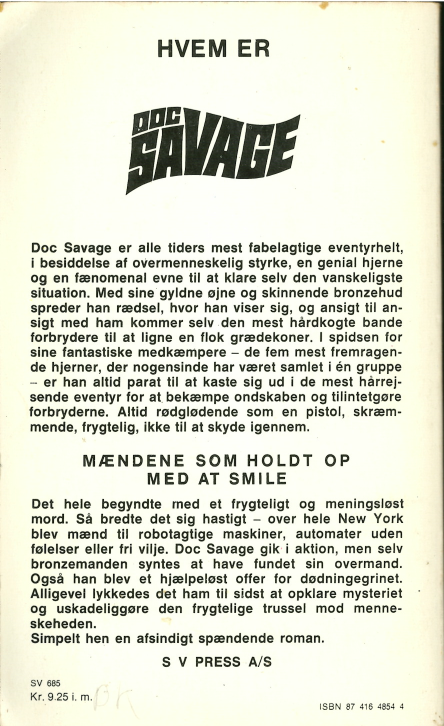 HVEM ER

DOC SAVAGE

Doc Savage er alle tiders mest fabelagtige eventyrhelt, i besiddelse af overmenneskelig styrke, en genial hjerne og en fænomenal evne til at klare selv den vanskeligste situation. Med sine gyldne øjne og skinnende bronzehud spreder han rædsel, hvor han viser sig, og ansigt til ansigt med ham kommer selv den mest hårdkogte bande forbrydere til at ligne en flok grædekoner. I spidsen for sine fantastiske medkæmpere – de fem mest fremragende hjerner, der nogensinde har været samlet i én gruppe – er han altid parat til at kaste sig ud i de mest hårrejsende eventyr for at bekæmpe ondskaben og tilintetgøre forbryderne. Altid rødglødende som en pistol, skræmmende, frygtelig, ikke til at skyde igennem.

MÆNDENE SOM HOLDT OP MED AT SMILE

Det hele begyndte med et frygteligt og meningsløst mord. Så bredte det sig hastigt – over hele New York blev mænd til robotagtige maskiner, automater uden følelser eller fri vilje. Doc Savage gik i aktion, men selv bronzemanden syntes at have fundet sin overmand. Også han blev et hjælpeløst offer for dødningegrinet. Alligevel lykkedes det ham til sidst at opklare mysteriet og uskadeliggøre den frygtelige trussel mod menneskeheden.
Simpelt hen en afsindigt spændende roman.

S V PRESS A/S

SV 685
Kr. 9.25 i. m.

ISBN 87 416 4854 4